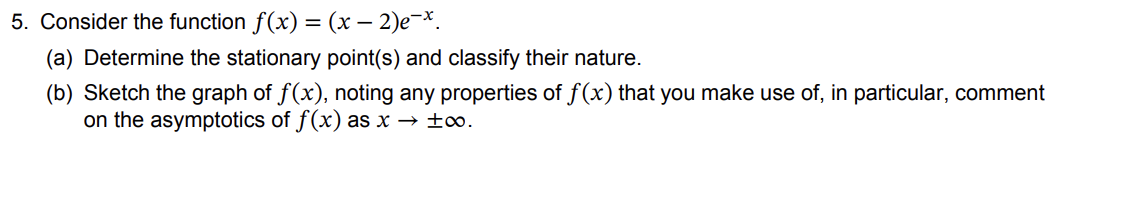 5. Consider the function $f(x) = (x - 2)e^{-x}$.

(a) Determine the stationary point(s) and classify their nature.

(b) Sketch the graph of $f(x)$, noting any properties of $f(x)$ that you make use of, in particular, comment on the asymptotics of $f(x)$ as $x \to \pm\infty$.